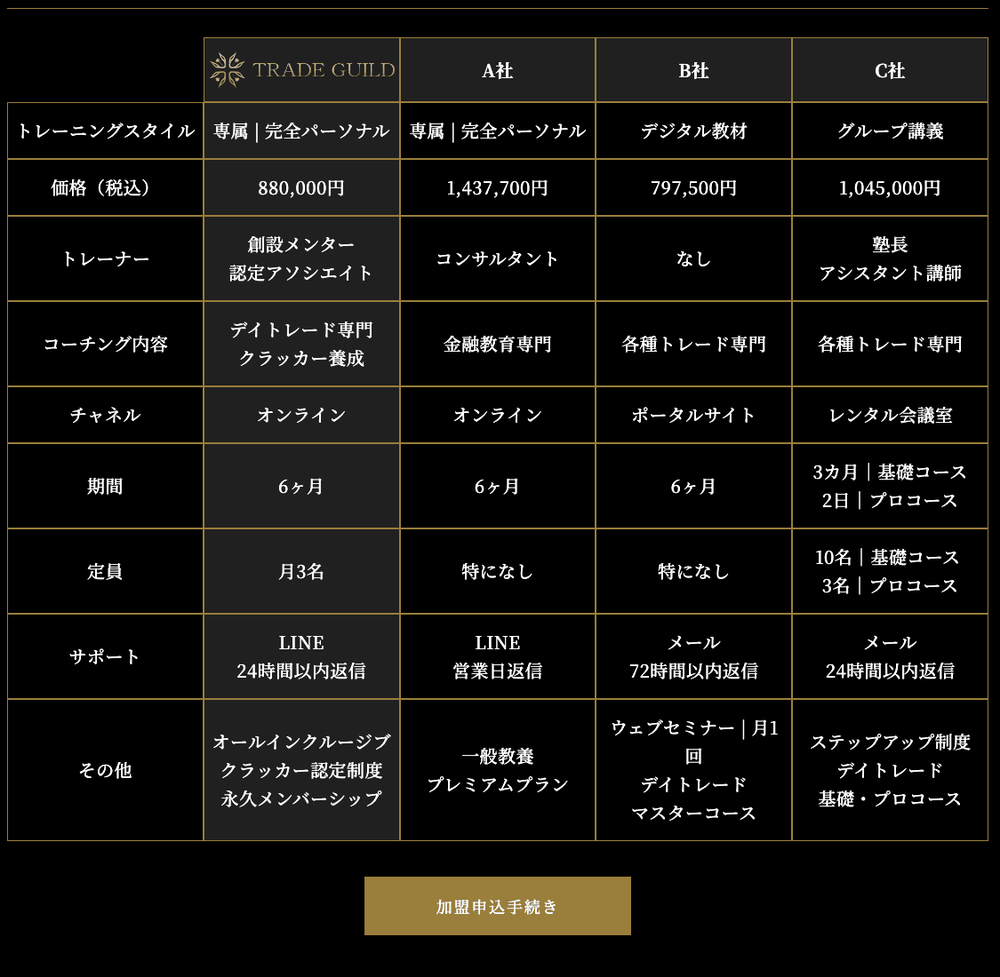 | | TRADE GUILD | A社 | B社 | C社 |
|---|---|---|---|---|
| トレーニングスタイル | 専属｜完全パーソナル | 専属｜完全パーソナル | デジタル教材 | グループ講義 |
| 価格（税込） | 880,000円 | 1,437,700円 | 797,500円 | 1,045,000円 |
| トレーナー | 創設メンター 認定アソシエイト | コンサルタント | なし | 塾長 アシスタント講師 |
| コーチング内容 | デイトレード専門 クラッカー養成 | 金融教育専門 | 各種トレード専門 | 各種トレード専門 |
| チャネル | オンライン | オンライン | ポータルサイト | レンタル会議室 |
| 期間 | 6ヶ月 | 6ヶ月 | 6ヶ月 | 3カ月｜基礎コース 2日｜プロコース |
| 定員 | 月3名 | 特になし | 特になし | 10名｜基礎コース 3名｜プロコース |
| サポート | LINE 24時間以内返信 | LINE 営業日返信 | メール 72時間以内返信 | メール 24時間以内返信 |
| その他 | オールインクルージブ クラッカー認定制度 永久メンバーシップ | 一般教養 プレミアムプラン | ウェブセミナー｜月1回 デイトレード マスターコース | ステップアップ制度 デイトレード 基礎・プロコース |

加盟申込手続き